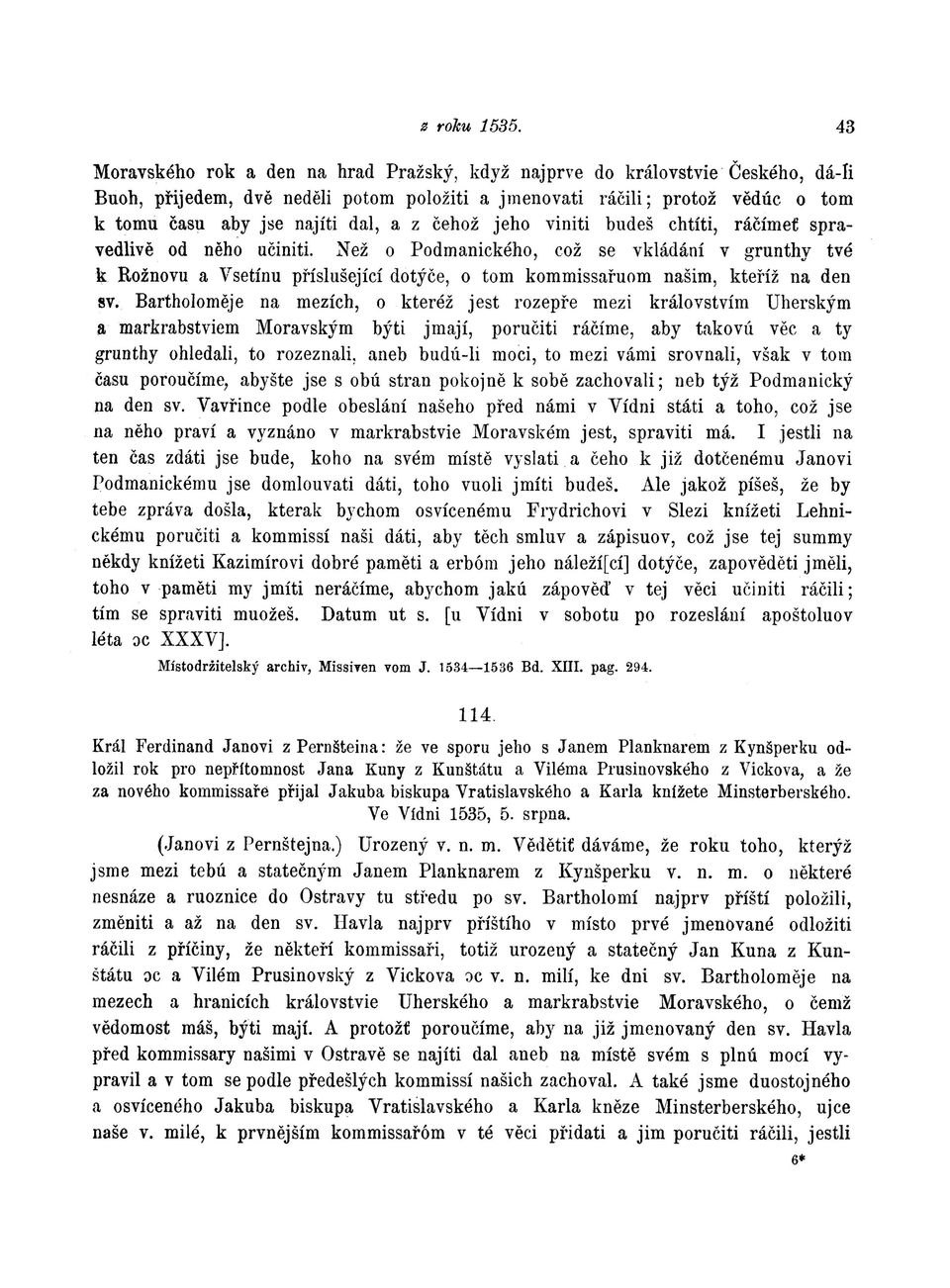 z roku 1535. 43

Moravského rok a den na hrad Pražský, když najprve do královstvie Českého, dá-li Buoh, přijedem, dvě neděli potom položiti a jmenovati ráčili; protož vědúc o tom k tomu času aby jse najíti dal, a z čehož jeho viniti budeš chtíti, ráčímeť spravedlivě od něho učiniti. Než o Podmanického, což se vkládání v grunthy tvé k Rožnovu a Vsetínu příslušející dotýče, o tom kommissařuom našim, kteříž na den sv. Bartholoměje na mezích, o kteréž jest rozepře mezi královstvím Uherským a markrabstviem Moravským býti jmají, poručiti ráčíme, aby takovú věc a ty grunthy ohledali, to rozeznali, aneb budú-li moci, to mezi vámi srovnali, však v tom času poroučíme, abyšte jse s obú stran pokojně k sobě zachovali; neb týž Podmanický na den sv. Vavřince podle obeslání našeho před námi v Vídni státi a toho, což jse na něho praví a vyznáno v markrabstvie Moravském jest, spraviti má. I jestli na ten čas zdáti jse bude, koho na svém místě vyslati a čeho k již dotčenému Janovi Podmanickému jse domlouvati dáti, toho vuoli jmíti budeš. Ale jakož píšeš, že by tebe zpráva došla, kterak bychom osvícenému Frydrichovi v Slezi knížeti Lehnickému poručiti a kommissí naši dáti, aby těch smluv a zápisuov, což jse tej summy někdy knížeti Kazimírovi dobré paměti a erbóm jeho náleží[cí] dotýče, zapověděti jměli, toho v paměti my jmíti neráčíme, abychom jakú zápověď v tej věci učiniti ráčili; tím se spraviti muožeš. Datum ut s. [u Vídni v sobotu po rozeslání apoštoluov léta ɔc XXXV].

Místodržitelský archiv, Missiven vom J. 1534—1536 Bd. XIII. pag. 294.

114.

Král Ferdinand Janovi z Pernšteina: že ve sporu jeho s Janem Planknarem z Kynšperku odložil rok pro nepřítomnost Jana Kuny z Kunštátu a Viléma Prusinovského z Vickova, a že za nového kommissaře přijal Jakuba biskupa Vratislavského a Karla knížete Minsterberského.
Ve Vídni 1535, 5. srpna.

(Janovi z Pernštejna.) Urozený v. n. m. Vědětiť dáváme, že roku toho, kterýž jsme mezi tebú a statečným Janem Planknarem z Kynšperku v. n. m. o některé nesnáze a ruoznice do Ostravy tu středu po sv. Bartholomí najprv příští položili, změniti a až na den sv. Havla najprv příštího v místo prvé jmenované odložiti ráčili z příčiny, že někteří kommissaři, totiž urozený a statečný Jan Kuna z Kunštátu ɔc a Vilém Prusinovský z Vickova ɔc v. n. milí, ke dni sv. Bartholoměje na mezech a hranicích královstvie Uherského a markrabstvie Moravského, o čemž vědomost máš, býti mají. A protožť poroučíme, aby na již jmenovaný den sv. Havla před kommissary našimi v Ostravě se najíti dal aneb na místě svém s plnú mocí vypravil a v tom se podle předešlých kommissí našich zachoval. A také jsme duostojného a osvíceného Jakuba biskupa Vratislavského a Karla kněze Minsterberského, ujce naše v. milé, k prvnějším kommissařóm v té věci přidati a jim poručiti ráčili, jestli

6*